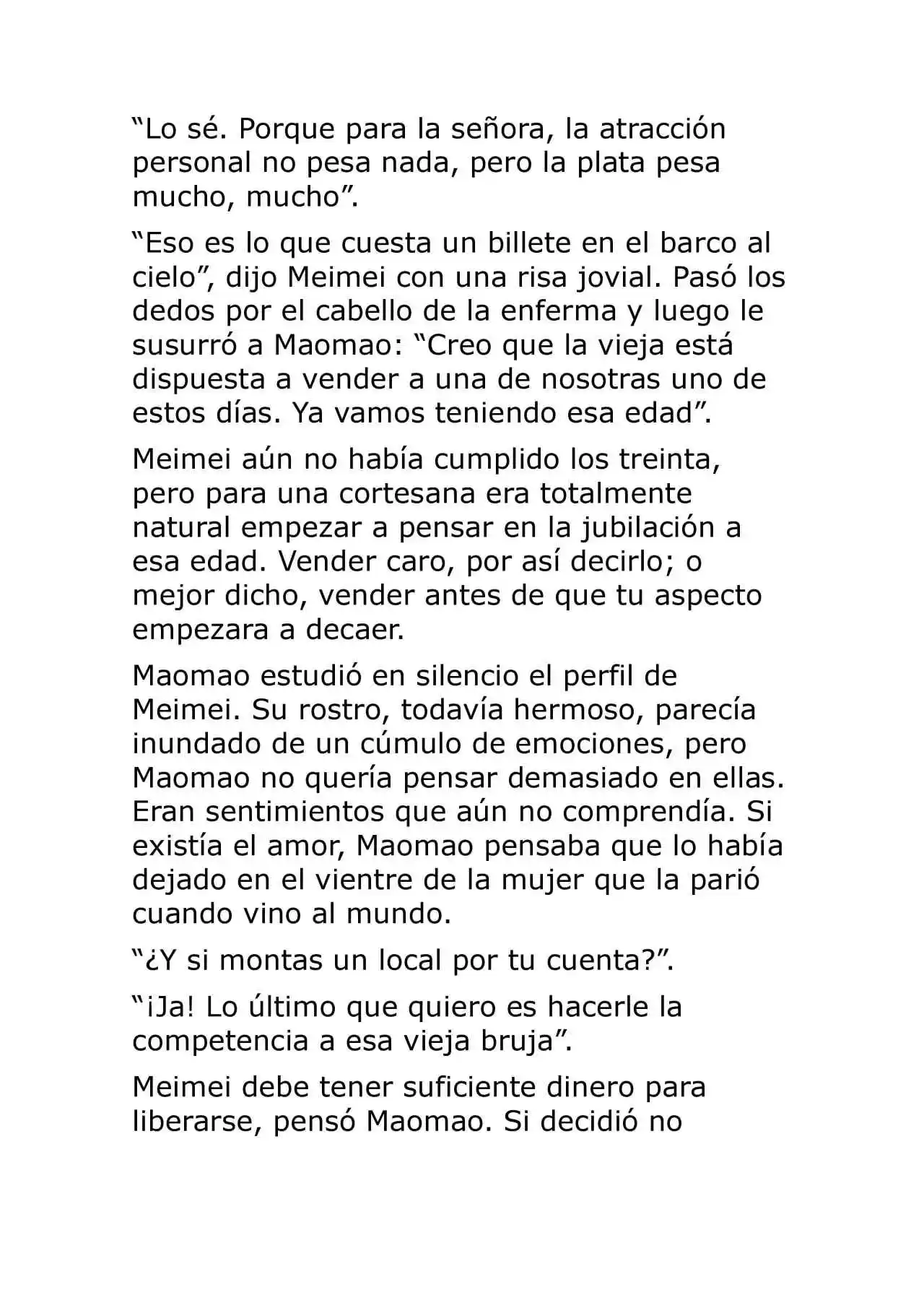 "Lo sé. Porque para la señora, la atracción personal no pesa nada, pero la plata pesa mucho, mucho".

"Eso es lo que cuesta un billete en el barco al cielo", dijo Meimei con una risa jovial. Pasó los dedos por el cabello de la enferma y luego le susurró a Maomao: "Creo que la vieja está dispuesta a vender a una de nosotras uno de estos días. Ya vamos teniendo esa edad".

Meimei aún no había cumplido los treinta, pero para una cortesana era totalmente natural empezar a pensar en la jubilación a esa edad. Vender caro, por así decirlo; o mejor dicho, vender antes de que tu aspecto empezara a decaer.

Maomao estudió en silencio el perfil de Meimei. Su rostro, todavía hermoso, parecía inundado de un cúmulo de emociones, pero Maomao no quería pensar demasiado en ellas. Eran sentimientos que aún no comprendía. Si existía el amor, Maomao pensaba que lo había dejado en el vientre de la mujer que la parió cuando vino al mundo.

"¿Y si montas un local por tu cuenta?".

"¡Ja! Lo último que quiero es hacerle la competencia a esa vieja bruja".

Meimei debe tener suficiente dinero para liberarse, pensó Maomao. Si decidió no